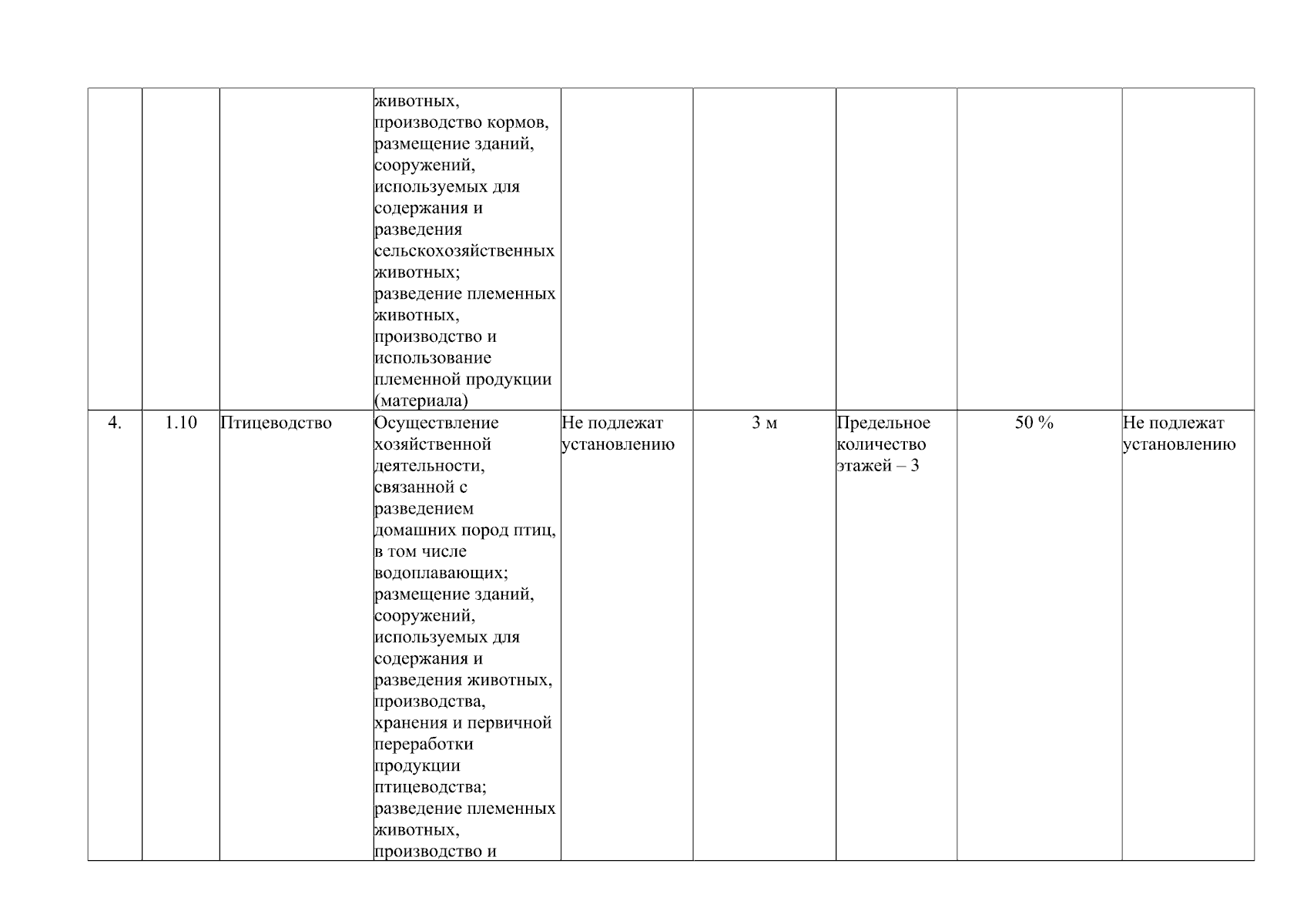 |  |  |  | животных, производство кормов, размещение зданий, сооружений, используемых для содержания и разведения сельскохозяйственных животных; разведение племенных животных, производство и использование племенной продукции (материала) |  |  |  |  |  |
|---|---|---|---|---|---|---|---|---|
| 4. | 1.10 | Птицеводство | Осуществление хозяйственной деятельности, связанной с разведением домашних пород птиц, в том числе водоплавающих; размещение зданий, сооружений, используемых для содержания и разведения животных, производства, хранения и первичной переработки продукции птицеводства; разведение племенных животных, производство и | Не подлежат установлению | 3 м | Предельное количество этажей – 3 | 50 % | Не подлежат установлению |